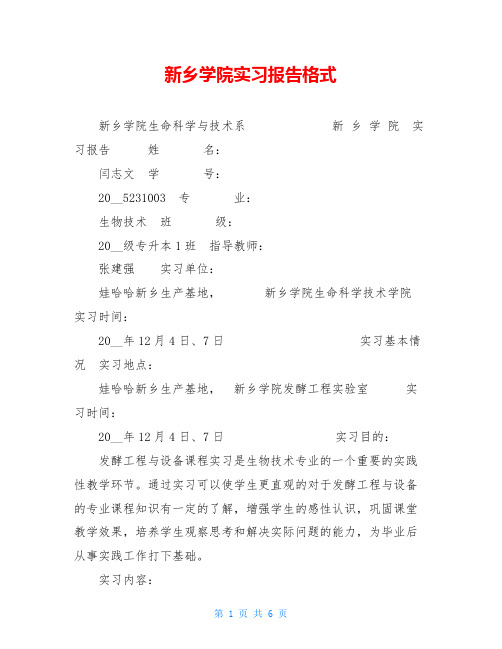 新乡学院实习报告格式

新乡学院生命科学与技术系　　　　　新 乡 学 院　实习报告　　姓　　名：

闫志文　学　　号：

20__5231003　专　　业：

生物技术　班　　级：

20__级专升本1班　指导教师：

张建强　　实习单位：

娃哈哈新乡生产基地，　　新乡学院生命科学技术学院　实习时间：

20__年12月4日、7日　　　　　　实习基本情况　实习地点：

娃哈哈新乡生产基地，　新乡学院发酵工程实验室　　实习时间：

20__年12月4日、7日　　　　　实习目的：

发酵工程与设备课程实习是生物技术专业的一个重要的实践性教学环节。通过实习可以使学生更直观的对于发酵工程与设备的专业课程知识有一定的了解，增强学生的感性认识，巩固课堂教学效果，培养学生观察思考和解决实际问题的能力，为毕业后从事实践工作打下基础。

实习内容：

第 1 页 共 6 页